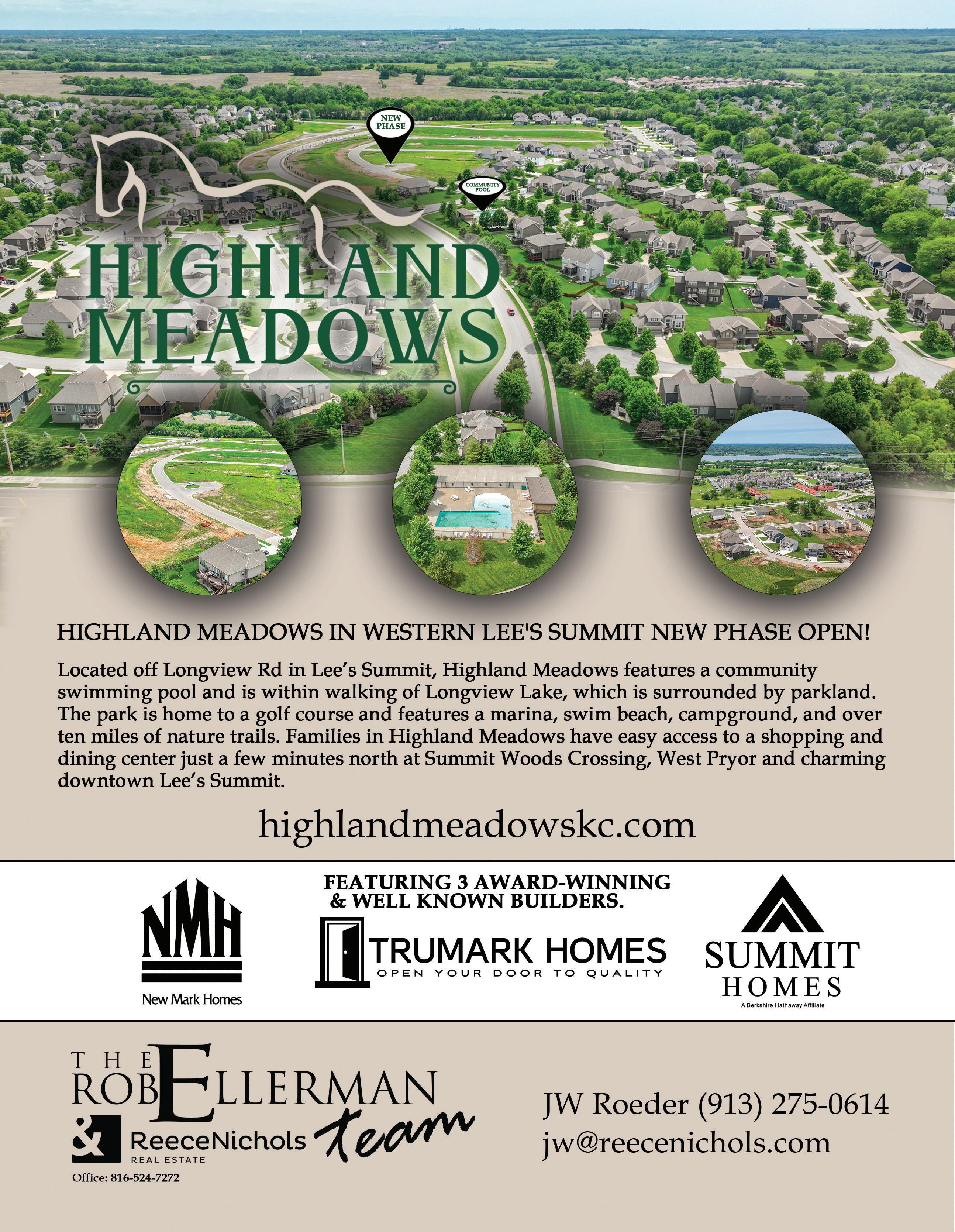 NEW PHASE

COMMUNITY POOL

HIGHLAND MEADOWS

HIGHLAND MEADOWS IN WESTERN LEE'S SUMMIT NEW PHASE OPEN!

Located off Longview Rd in Lee's Summit, Highland Meadows features a community swimming pool and is within walking of Longview Lake, which is surrounded by parkland. The park is home to a golf course and features a marina, swim beach, campground, and over ten miles of nature trails. Families in Highland Meadows have easy access to a shopping and dining center just a few minutes north at Summit Woods Crossing, West Pryor and charming downtown Lee's Summit.

highlandmeadowskc.com

FEATURING 3 AWARD-WINNING & WELL KNOWN BUILDERS.

NMH
New Mark Homes

TRUMARK HOMES
OPEN YOUR DOOR TO QUALITY

SUMMIT HOMES
A Berkshire Hathaway Affiliate

THE ROB ELLERMAN team
& ReeceNichols REAL ESTATE
Office: 816-524-7272

JW Roeder (913) 275-0614
jw@reecenichols.com